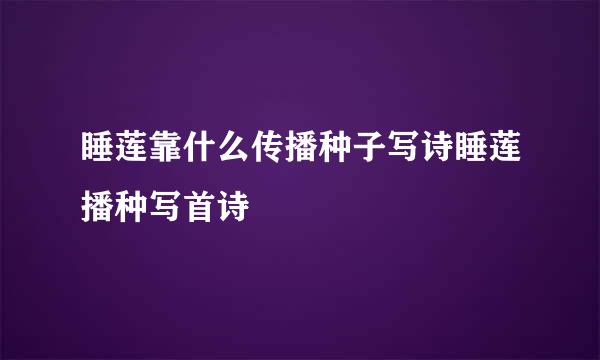 睡莲靠什么传播种子写诗睡莲播种写首诗